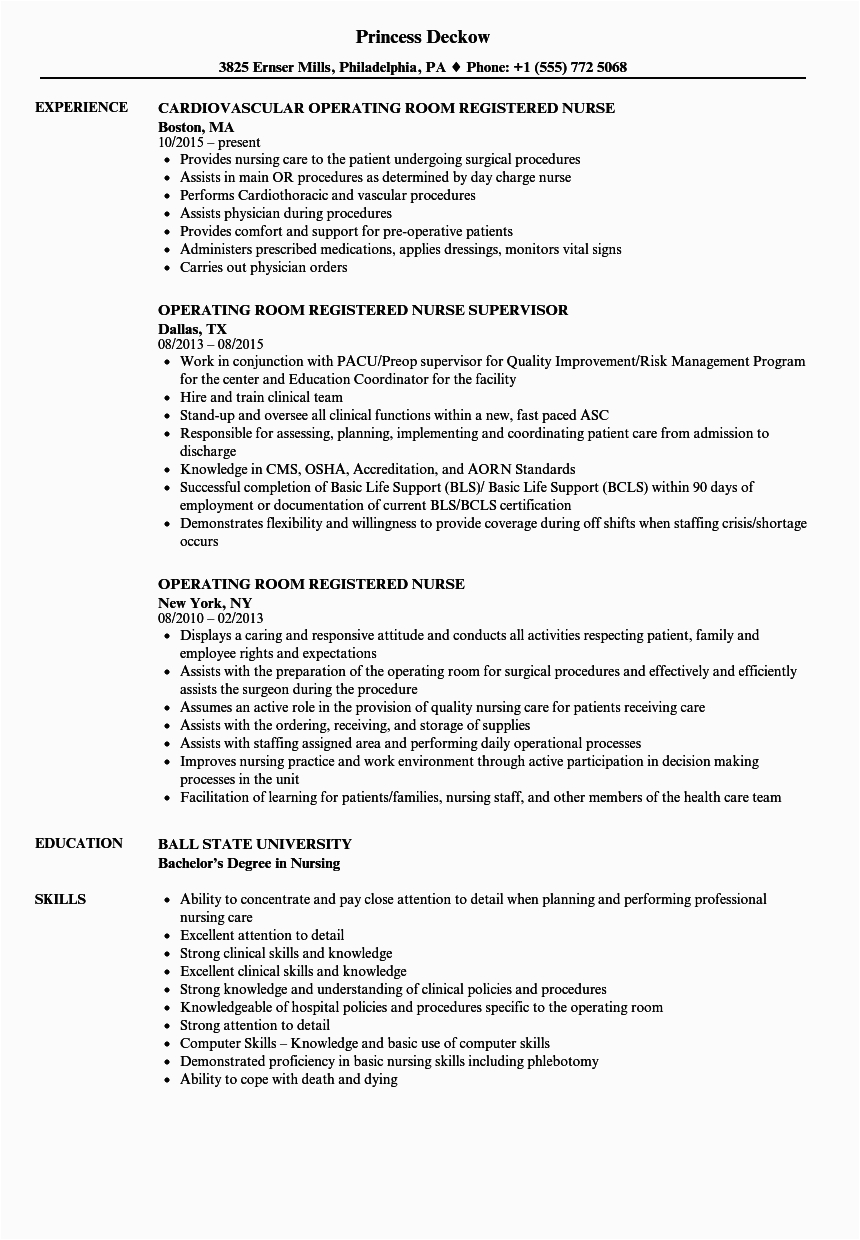 Princess Deckow

3825 Ernser Mills, Philadelphia, PA ♦ Phone: +1 (555) 772 5068

EXPERIENCE

CARDIOVASCULAR OPERATING ROOM REGISTERED NURSE
Boston, MA
10/2015 – present
• Provides nursing care to the patient undergoing surgical procedures
• Assists in main OR procedures as determined by day charge nurse
• Performs Cardiothoracic and vascular procedures
• Assists physician during procedures
• Provides comfort and support for pre-operative patients
• Administers prescribed medications, applies dressings, monitors vital signs
• Carries out physician orders

OPERATING ROOM REGISTERED NURSE SUPERVISOR
Dallas, TX
08/2013 – 08/2015
• Work in conjunction with PACU/Preop supervisor for Quality Improvement/Risk Management Program for the center and Education Coordinator for the facility
• Hire and train clinical team
• Stand-up and oversee all clinical functions within a new, fast paced ASC
• Responsible for assessing, planning, implementing and coordinating patient care from admission to discharge
• Knowledge in CMS, OSHA, Accreditation, and AORN Standards
• Successful completion of Basic Life Support (BLS)/ Basic Life Support (BCLS) within 90 days of employment or documentation of current BLS/BCLS certification
• Demonstrates flexibility and willingness to provide coverage during off shifts when staffing crisis/shortage occurs

OPERATING ROOM REGISTERED NURSE
New York, NY
08/2010 – 02/2013
• Displays a caring and responsive attitude and conducts all activities respecting patient, family and employee rights and expectations
• Assists with the preparation of the operating room for surgical procedures and effectively and efficiently assists the surgeon during the procedure
• Assumes an active role in the provision of quality nursing care for patients receiving care
• Assists with the ordering, receiving, and storage of supplies
• Assists with staffing assigned area and performing daily operational processes
• Improves nursing practice and work environment through active participation in decision making processes in the unit
• Facilitation of learning for patients/families, nursing staff, and other members of the health care team

EDUCATION

BALL STATE UNIVERSITY
Bachelor's Degree in Nursing

SKILLS

• Ability to concentrate and pay close attention to detail when planning and performing professional nursing care
• Excellent attention to detail
• Strong clinical skills and knowledge
• Excellent clinical skills and knowledge
• Strong knowledge and understanding of clinical policies and procedures
• Knowledgeable of hospital policies and procedures specific to the operating room
• Strong attention to detail
• Computer Skills – Knowledge and basic use of computer skills
• Demonstrated proficiency in basic nursing skills including phlebotomy
• Ability to cope with death and dying